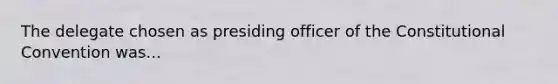 The delegate chosen as presiding officer of the Constitutional Convention was...